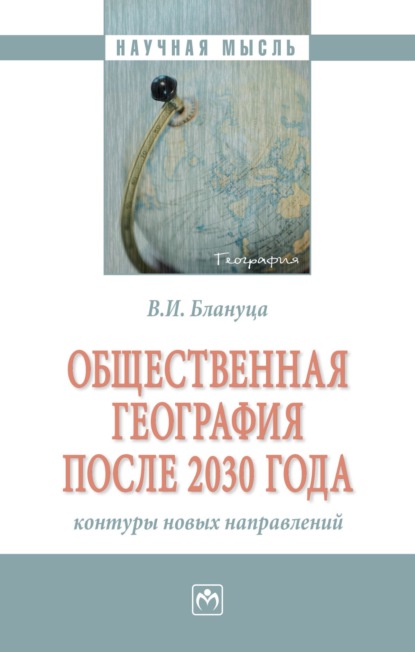 НАУЧНАЯ МЫСЛЬ

География

В.И. Блануца

ОБЩЕСТВЕННАЯ ГЕОГРАФИЯ ПОСЛЕ 2030 ГОДА

контуры новых направлений